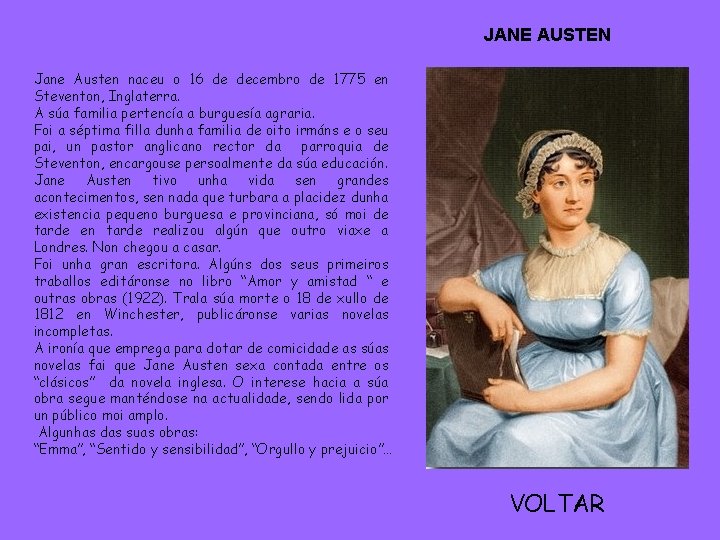 JANE AUSTEN

Jane Austen naceu o 16 de decembro de 1775 en Steventon, Inglaterra.
A súa familia pertencía a burguesía agraria.
Foi a séptima filla dunha familia de oito irmáns e o seu pai, un pastor anglicano rector da parroquia de Steventon, encargouse persoalmente da súa educación.
Jane Austen tivo unha vida sen grandes acontecimentos, sen nada que turbara a placidez dunha existencia pequeno burguesa e provinciana, só moi de tarde en tarde realizou algún que outro viaxe a Londres. Non chegou a casar.
Foi unha gran escritora. Algúns dos seus primeiros traballos editáronse no libro "Amor y amistad " e outras obras (1922). Trala súa morte o 18 de xullo de 1812 en Winchester, publicáronse varias novelas incompletas.
A ironía que emprega para dotar de comicidade as súas novelas fai que Jane Austen sexa contada entre os "clásicos" da novela inglesa. O interese hacia a súa obra segue manténdose na actualidade, sendo lida por un público moi amplo.
Algunhas das suas obras:
"Emma", "Sentido y sensibilidad", "Orgullo y prejuicio"...

VOLTAR